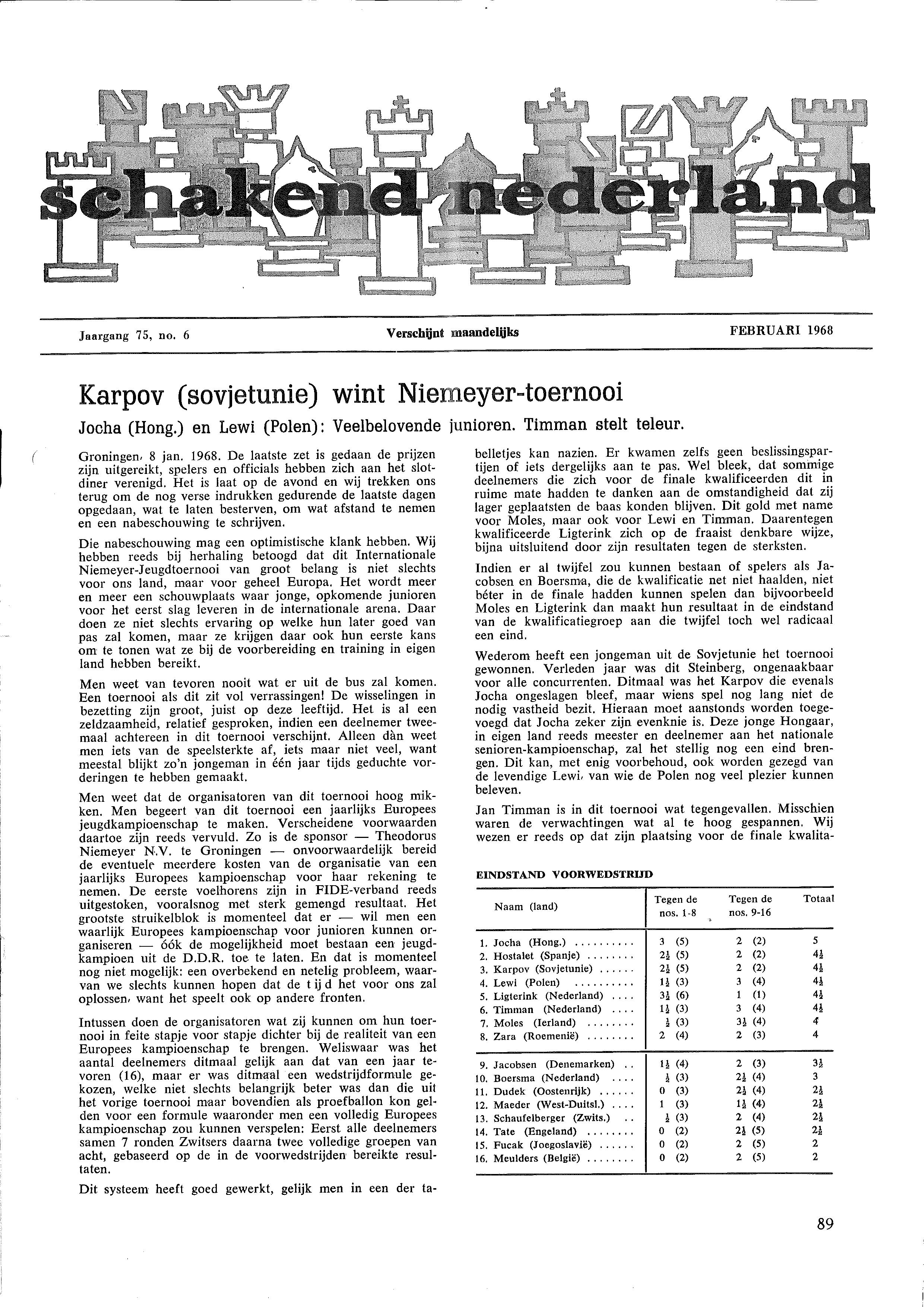 schakend nederland

Jaargang 75, no. 6 Verschijnt maandelijks FEBRUARI 1968

Karpov (sovjetunie) wint Niemeyer-toernooi

Jocha (Hong.) en Lewi (Polen): Veelbelovende junioren. Timman stelt teleur.

Groningen, 8 jan. 1968. De laatste zet is gedaan de prijzen zijn uitgereikt, spelers en officials hebben zich aan het slotdiner verenigd. Het is laat op de avond en wij trekken ons terug om de nog verse indrukken gedurende de laatste dagen opgedaan, wat te laten besterven, om wat afstand te nemen en een nabeschouwing te schrijven.

Die nabeschouwing mag een optimistische klank hebben. Wij hebben reeds bij herhaling betoogd dat dit Internationale Niemeyer-Jeugdtoernooi van groot belang is niet slechts voor ons land, maar voor geheel Europa. Het wordt meer en meer een schouwplaats waar jonge, opkomende junioren voor het eerst slag leveren in de internationale arena. Daar doen ze niet slechts ervaring op welke hun later goed van pas zal komen, maar ze krijgen daar ook hun eerste kans om te tonen wat ze bij de voorbereiding en training in eigen land hebben bereikt.

Men weet van tevoren nooit wat er uit de bus zal komen. Een toernooi als dit zit vol verrassingen! De wisselingen in bezetting zijn groot, juist op deze leeftijd. Het is al een zeldzaamheid, relatief gesproken, indien een deelnemer tweemaal achtereen in dit toernooi verschijnt. Alleen dàn weet men iets van de speelsterkte af, iets maar niet veel, want meestal blijkt zo'n jongeman in één jaar tijds geduchte vorderingen te hebben gemaakt.

Men weet dat de organisatoren van dit toernooi hoog mikken. Men begeert van dit toernooi een jaarlijks Europees jeugdkampioenschap te maken. Verscheidene voorwaarden daartoe zijn reeds vervuld. Zo is de sponsor — Theodorus Niemeyer N.V. te Groningen — onvoorwaardelijk bereid de eventuele meerdere kosten van de organisatie van een jaarlijks Europees kampioenschap voor haar rekening te nemen. De eerste voelhorens zijn in FIDE-verband reeds uitgestoken, vooralsnog met sterk gemengd resultaat. Het grootste struikelblok is momenteel dat er — wil men een waarlijk Europees kampioenschap voor junioren kunnen organiseren — óók de mogelijkheid moet bestaan een jeugdkampioen uit de D.D.R. toe te laten. En dat is momenteel nog niet mogelijk: een overbekend en netelig probleem, waarvan we slechts kunnen hopen dat de t ij d het voor ons zal oplossen, want het speelt ook op andere fronten.

Intussen doen de organisatoren wat zij kunnen om hun toernooi in feite stapje voor stapje dichter bij de realiteit van een Europees kampioenschap te brengen. Weliswaar was het aantal deelnemers ditmaal gelijk aan dat van een jaar tevoren (16), maar er was ditmaal een wedstrijdformule gekozen, welke niet slechts belangrijk beter was dan die uit het vorige toernooi maar bovendien als proefballon kon gelden voor een formule waaronder men een volledig Europees kampioenschap zou kunnen verspelen: Eerst alle deelnemers samen 7 ronden Zwitsers daarna twee volledige groepen van acht, gebaseerd op de in de voorwedstrijden bereikte resultaten.

Dit systeem heeft goed gewerkt, gelijk men in een der tabelletjes kan nazien. Er kwamen zelfs geen beslissingspartijen of iets dergelijks aan te pas. Wel bleek, dat sommige deelnemers die zich voor de finale kwalificeerden dit in ruime mate hadden te danken aan de omstandigheid dat zij lager geplaatsten de baas konden blijven. Dit gold met name voor Moles, maar ook voor Lewi en Timman. Daarentegen kwalificeerde Ligterink zich op de fraaist denkbare wijze, bijna uitsluitend door zijn resultaten tegen de sterksten.

Indien er al twijfel zou kunnen bestaan of spelers als Jacobsen en Boersma, die de kwalificatie net niet haalden, niet béter in de finale hadden kunnen spelen dan bijvoorbeeld Moles en Ligterink dan maakt hun resultaat in de eindstand van de kwalificatiegroep aan die twijfel toch wel radicaal een eind.

Wederom heeft een jongeman uit de Sovjetunie het toernooi gewonnen. Verleden jaar was dit Steinberg, ongenaakbaar voor alle concurrenten. Ditmaal was het Karpov die evenals Jocha ongeslagen bleef, maar wiens spel nog lang niet de nodig vastheid bezit. Hieraan moet aanstonds worden toegevoegd dat Jocha zeker zijn evenknie is. Deze jonge Hongaar, in eigen land reeds meester en deelnemer aan het nationale senioren-kampioenschap, zal het stellig nog een eind brengen. Dit kan, met enig voorbehoud, ook worden gezegd van de levendige Lewi, van wie de Polen nog veel plezier kunnen beleven.

Jan Timman is in dit toernooi wat tegengevallen. Misschien waren de verwachtingen wat al te hoog gespannen. Wij wezen er reeds op dat zijn plaatsing voor de finale kwalita-

EINDSTAND VOORWEDSTRIJD

| Naam (land) | Tegen de nos. 1-8 | Tegen de nos. 9-16 | Totaal |
|---|---|---|---|
| 1. Jocha (Hong.) .......... | 3 (5) | 2 (2) | 5 |
| 2. Hostalet (Spanje) ........ | $2\frac{1}{2}$ (5) | 2 (2) | $4\frac{1}{2}$ |
| 3. Karpov (Sovjetunie) ...... | $2\frac{1}{2}$ (5) | 2 (2) | $4\frac{1}{2}$ |
| 4. Lewi (Polen) .......... | $1\frac{1}{2}$ (3) | 3 (4) | $4\frac{1}{2}$ |
| 5. Ligterink (Nederland) .... | $3\frac{1}{2}$ (6) | 1 (1) | $4\frac{1}{2}$ |
| 6. Timman (Nederland) .... | $1\frac{1}{2}$ (3) | 3 (4) | $4\frac{1}{2}$ |
| 7. Moles (Ierland) ........ | $\frac{1}{2}$ (3) | $3\frac{1}{2}$ (4) | 4 |
| 8. Zara (Roemenië) ........ | 2 (4) | 2 (3) | 4 |
| 9. Jacobsen (Denemarken) .. | $1\frac{1}{2}$ (4) | 2 (3) | $3\frac{1}{2}$ |
| 10. Boersma (Nederland) .... | $\frac{1}{2}$ (3) | $2\frac{1}{2}$ (4) | 3 |
| 11. Dudek (Oostenrijk) ...... | 0 (3) | $2\frac{1}{2}$ (4) | $2\frac{1}{2}$ |
| 12. Maeder (West-Duitsl.) .... | 1 (3) | $1\frac{1}{2}$ (4) | $2\frac{1}{2}$ |
| 13. Schaufelberger (Zwits.) .. | $\frac{1}{2}$ (3) | 2 (4) | $2\frac{1}{2}$ |
| 14. Tate (Engeland) ........ | 0 (2) | $2\frac{1}{2}$ (5) | $2\frac{1}{2}$ |
| 15. Fucak (Joegoslavië) ...... | 0 (2) | 2 (5) | 2 |
| 16. Meulders (België) ........ | 0 (2) | 2 (5) | 2 |

89